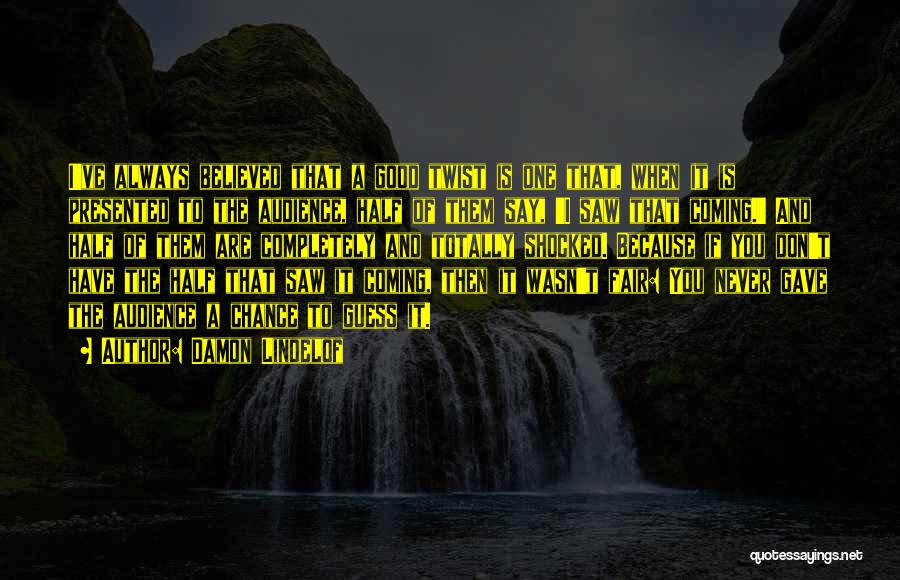 I've always believed that a good twist is one that, when it is presented to the audience, half of them say, "I saw that coming." And half of them are completely and totally shocked. Because if you don't have the half that saw it coming, then it wasn't fair: You never gave the audience a chance to guess it.

Author: Damon Lindelof

quotessayings.net